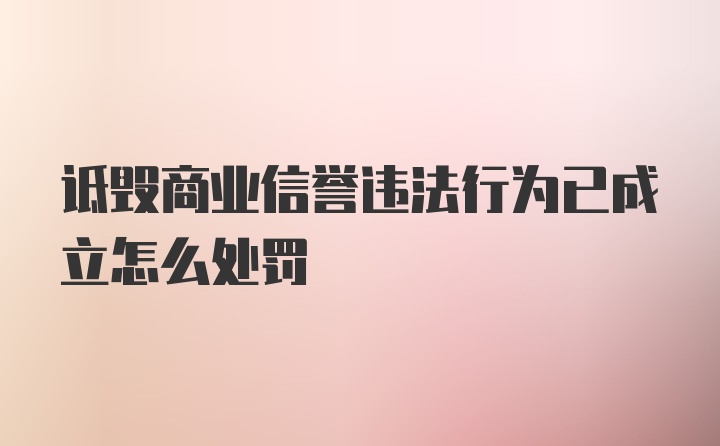 诋毁商业信誉违法行为已成立怎么处罚